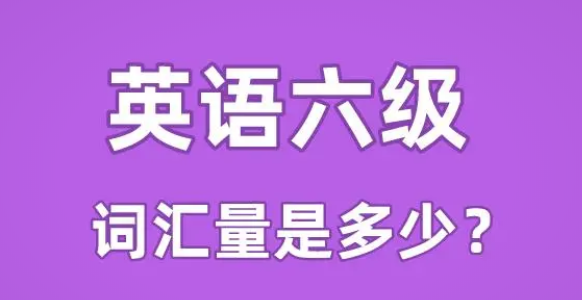 英语六级

词汇量是多少？